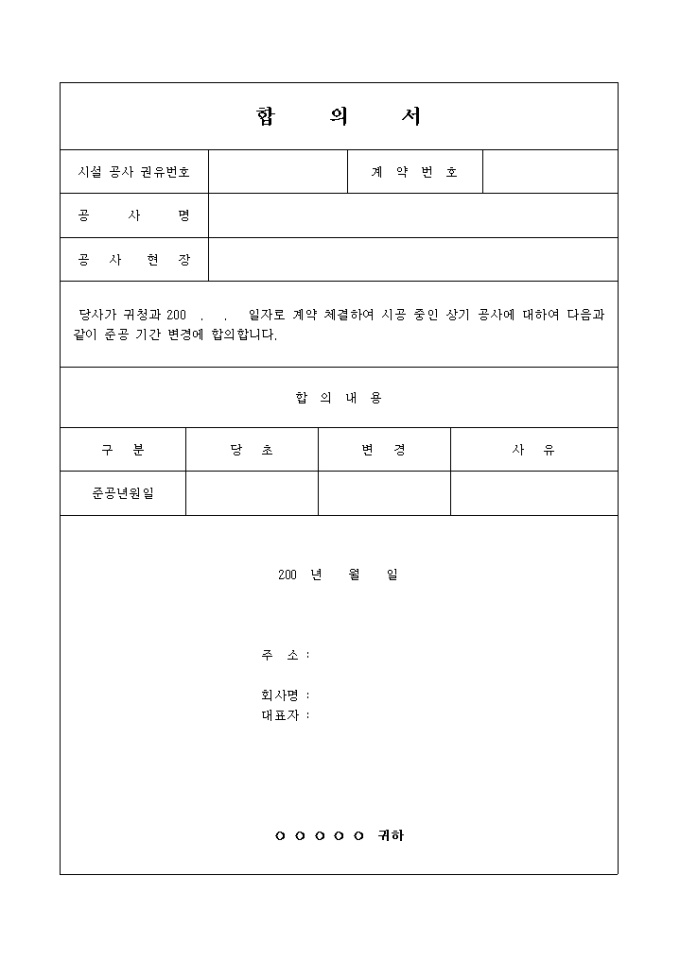 합 의 서

| 시설 공사 권유번호 | | 계 약 번 호 | |
|---|---|---|---|
| 공 사 명 | | | |
| 공 사 현 장 | | | |

당사가 귀청과 200 . . 일자로 계약 체결하여 시공 중인 상기 공사에 대하여 다음과 같이 준공 기간 변경에 합의합니다.

합 의 내 용

| 구 분 | 당 초 | 변 경 | 사 유 |
|---|---|---|---|
| 준공년월일 | | | |

200 년 월 일

주 소 :

회사명 :
대표자 :

ㅇ ㅇ ㅇ ㅇ ㅇ 귀하